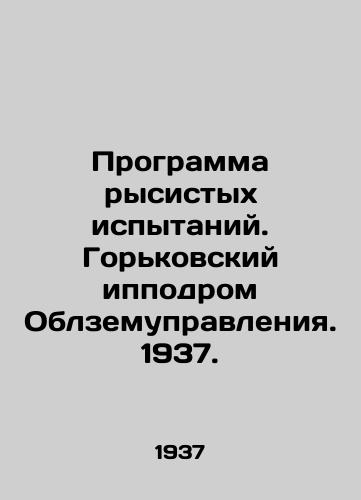 Программа рысистых испытаний. Горьковский ипподром Облземуправления. 1937.

1937